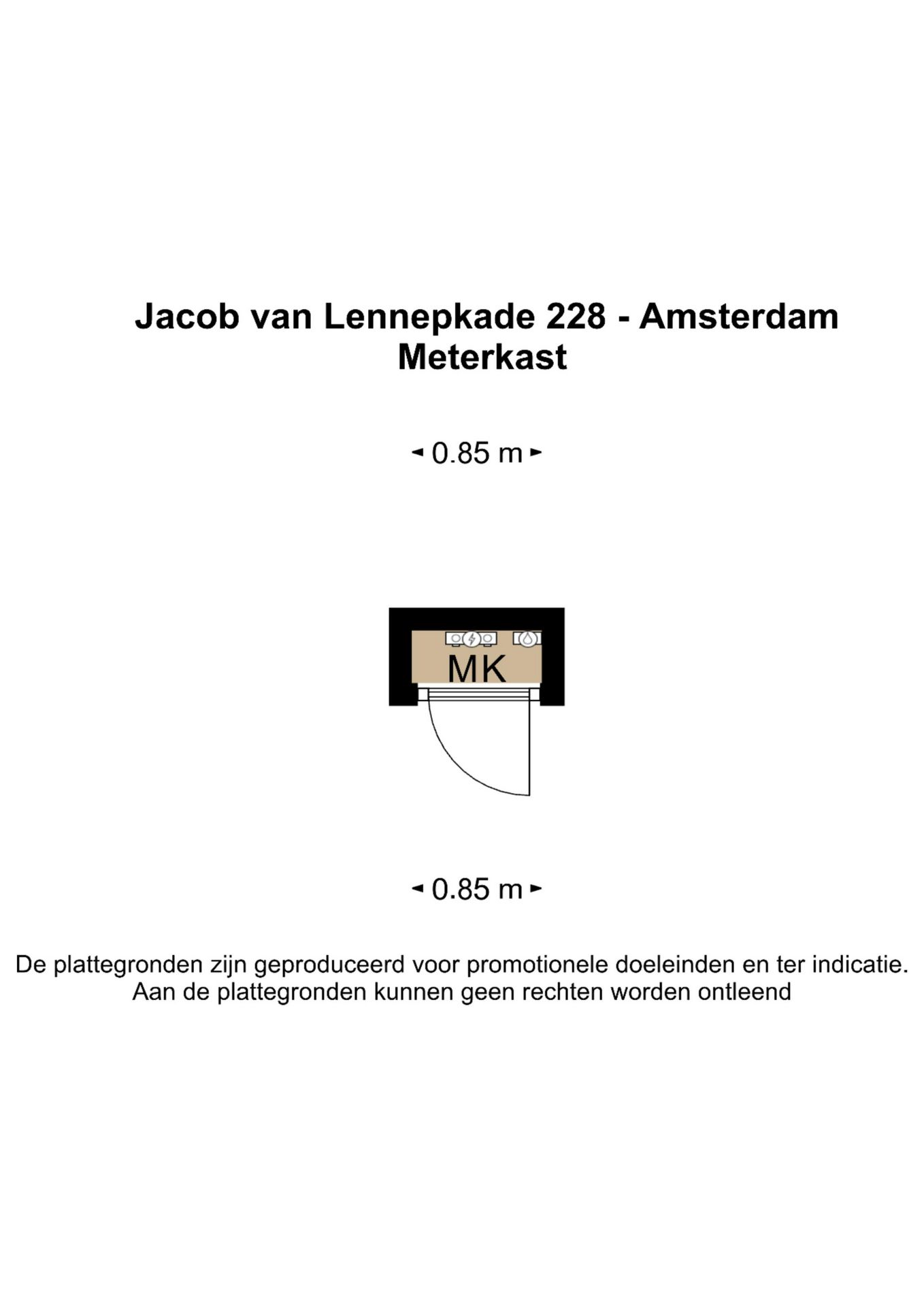 Jacob van Lennepkade 228 - Amsterdam
Meterkast

0.85 m

MK

0.85 m

De plattegronden zijn geproduceerd voor promotionele doeleinden en ter indicatie.
Aan de plattegronden kunnen geen rechten worden ontleend